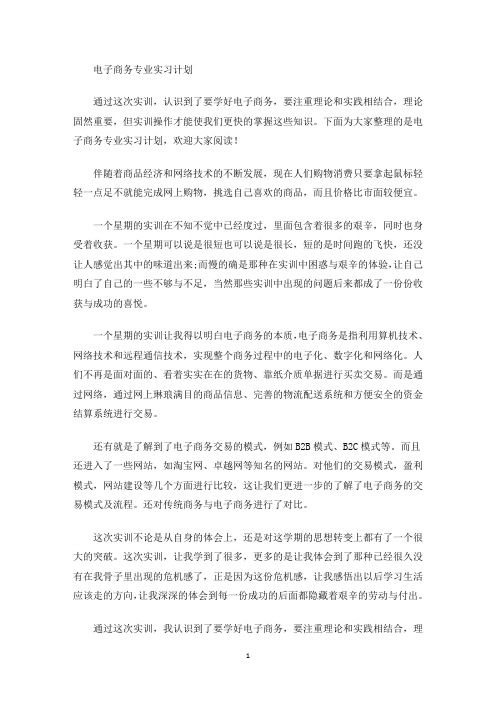 电子商务专业实习计划

通过这次实训，认识到了要学好电子商务，要注重理论和实践相结合，理论固然重要，但实训操作才能使我们更快的掌握这些知识。下面为大家整理的是电子商务专业实习计划，欢迎大家阅读！

伴随着商品经济和网络技术的不断发展，现在人们购物消费只要拿起鼠标轻轻一点足不就能完成网上购物，挑选自己喜欢的商品，而且价格比市面较便宜。

一个星期的实训在不知不觉中已经度过，里面包含着很多的艰辛，同时也身受着收获。一个星期可以说是很短也可以说是很长，短的是时间跑的飞快，还没让人感觉出其中的味道出来;而慢的确是那种在实训中困惑与艰辛的体验，让自己明白了自己的一些不够与不足，当然那些实训中出现的问题后来都成了一份份收获与成功的喜悦。

一个星期的实训让我得以明白电子商务的本质，电子商务是指利用算机技术、网络技术和远程通信技术，实现整个商务过程中的电子化、数字化和网络化。人们不再是面对面的、看着实实在在的货物、靠纸介质单据进行买卖交易。而是通过网络，通过网上琳琅满目的商品信息、完善的物流配送系统和方便安全的资金结算系统进行交易。

还有就是了解到了电子商务交易的模式，例如 B2B 模式、B2C 模式等，而且还进入了一些网站，如淘宝网、卓越网等知名的网站。对他们的交易模式，盈利模式，网站建设等几个方面进行比较，这让我们更进一步的了解了电子商务的交易模式及流程。还对传统商务与电子商务进行了对比。

这次实训不论是从自身的体会上，还是对这学期的思想转变上都有了一个很大的突破。这次实训，让我学到了很多，更多的是让我体会到了那种已经很久没有在我骨子里出现的危机感了，正是因为这份危机感，让我感悟出以后学习生活应该走的方向，让我深深的体会到每一份成功的后面都隐藏着艰辛的劳动与付出。

通过这次实训，我认识到了要学好电子商务，要注重理论和实践相结合，理

1